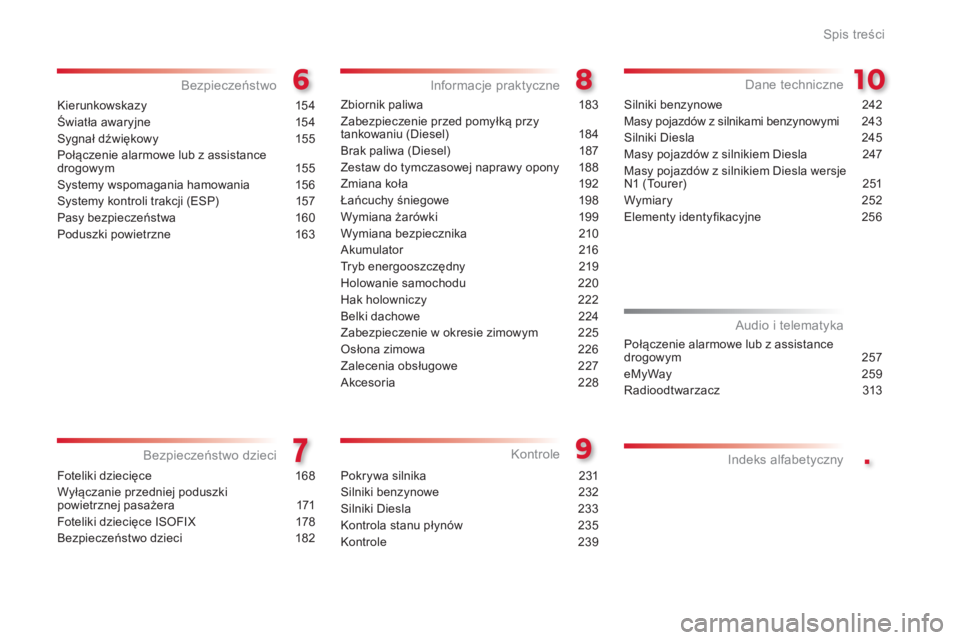 Spis treści

Bezpieczeństwo 6

Kierunkowskazy 154
Światła awaryjne 154
Sygnał dźwiękowy 155
Połączenie alarmowe lub z assistance drogowym 155
Systemy wspomagania hamowania 156
Systemy kontroli trakcji (ESP) 157
Pasy bezpieczeństwa 160
Poduszki powietrzne 163

Bezpieczeństwo dzieci 7

Foteliki dziecięce 168
Wyłączanie przedniej poduszki powietrznej pasażera 171
Foteliki dziecięce ISOFIX 178
Bezpieczeństwo dzieci 182

Informacje praktyczne 8

Zbiornik paliwa 183
Zabezpieczenie przed pomyłką przy tankowaniu (Diesel) 184
Brak paliwa (Diesel) 187
Zestaw do tymczasowej naprawy opony 188
Zmiana koła 192
Łańcuchy śniegowe 198
Wymiana żarówki 199
Wymiana bezpiecznika 210
Akumulator 216
Tryb energooszczędny 219
Holowanie samochodu 220
Hak holowniczy 222
Belki dachowe 224
Zabezpieczenie w okresie zimowym 225
Osłona zimowa 226
Zalecenia obsługowe 227
Akcesoria 228

Kontrole 9

Pokrywa silnika 231
Silniki benzynowe 232
Silniki Diesla 233
Kontrola stanu płynów 235
Kontrole 239

Dane techniczne 10

Silniki benzynowe 242
Masy pojazdów z silnikami benzynowymi 243
Silniki Diesla 245
Masy pojazdów z silnikiem Diesla 247
Masy pojazdów z silnikiem Diesla wersje N1 (Tourer) 251
Wymiary 252
Elementy identyfikacyjne 256

Audio i telematyka

Połączenie alarmowe lub z assistance drogowym 257
eMyWay 259
Radioodtwarzacz 313

Indeks alfabetyczny .

carmanualsonline.info